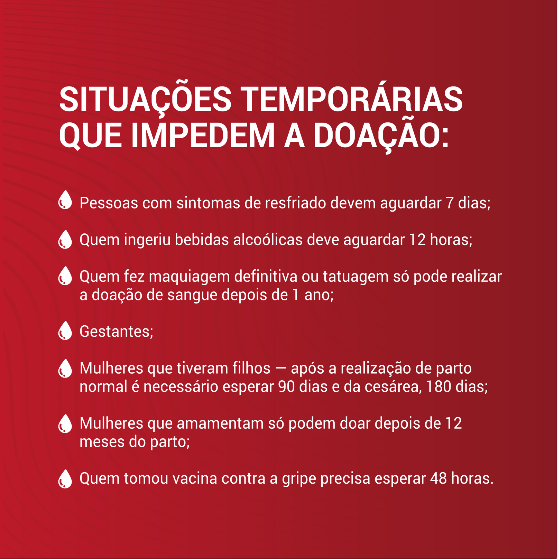 SITUAÇÕES TEMPORÁRIAS QUE IMPEDEM A DOAÇÃO:

Pessoas com sintomas de resfriado devem aguardar 7 dias;

Quem ingeriu bebidas alcoólicas deve aguardar 12 horas;

Quem fez maquiagem definitiva ou tatuagem só pode realizar a doação de sangue depois de 1 ano;

Gestantes;

Mulheres que tiveram filhos — após a realização de parto normal é necessário esperar 90 dias e da cesárea, 180 dias;

Mulheres que amamentam só podem doar depois de 12 meses do parto;

Quem tomou vacina contra a gripe precisa esperar 48 horas.